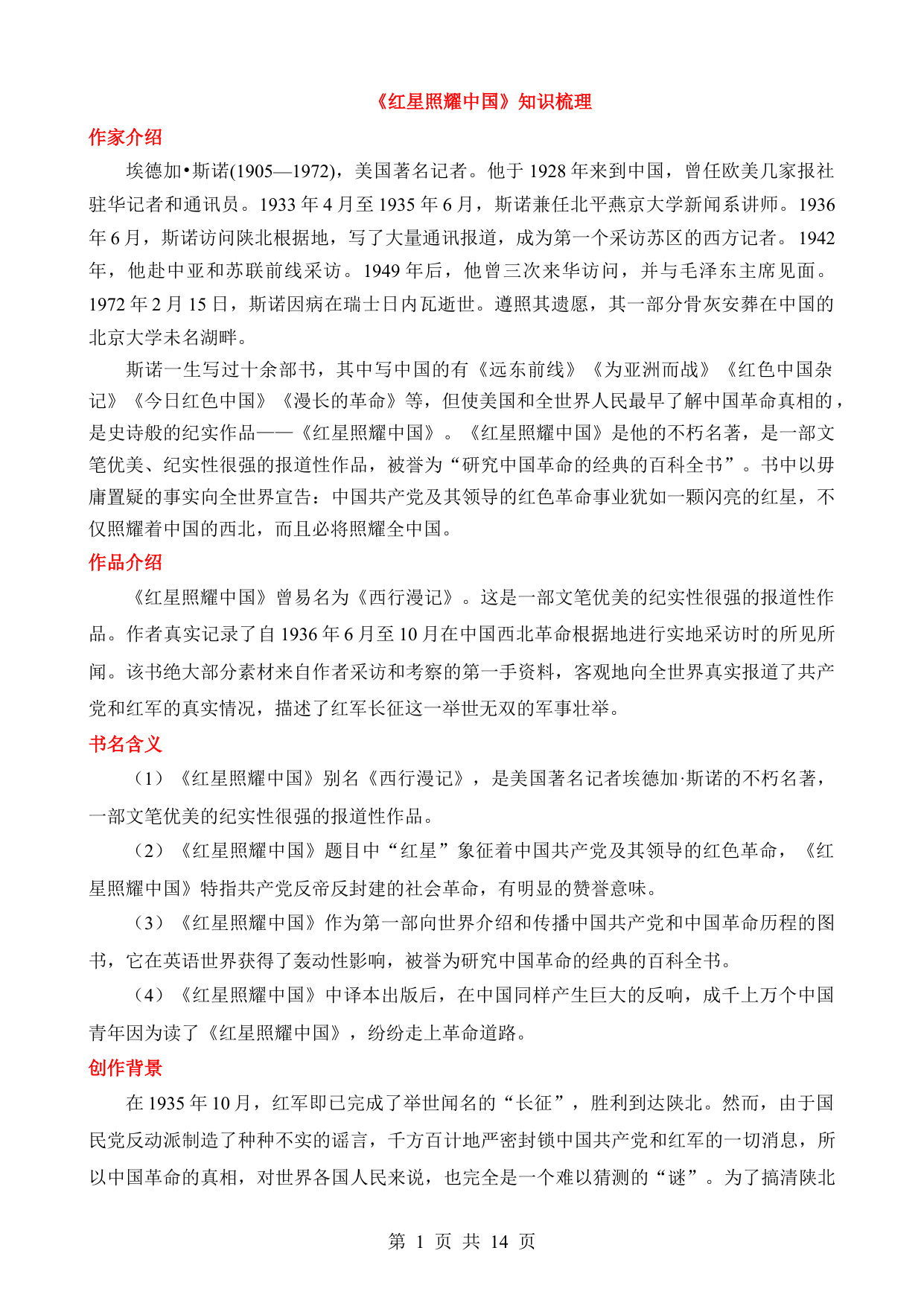 《红星照耀中国》知识梳理

作家介绍

埃德加•斯诺(1905—1972)，美国著名记者。他于 1928 年来到中国，曾任欧美几家报社驻华记者和通讯员。1933 年 4 月至 1935 年 6 月，斯诺兼任北平燕京大学新闻系讲师。1936 年 6 月，斯诺访问陕北根据地，写了大量通讯报道，成为第一个采访苏区的西方记者。1942 年，他赴中亚和苏联前线采访。1949 年后，他曾三次来华访问，并与毛泽东主席见面。1972 年 2 月 15 日，斯诺因病在瑞士日内瓦逝世。遵照其遗愿，其一部分骨灰安葬在中国的北京大学未名湖畔。

斯诺一生写过十余部书，其中写中国的有《远东前线》《为亚洲而战》《红色中国杂记》《今日红色中国》《漫长的革命》等，但使美国和全世界人民最早了解中国革命真相的，是史诗般的纪实作品——《红星照耀中国》。《红星照耀中国》是他的不朽名著，是一部文笔优美、纪实性很强的报道性作品，被誉为“研究中国革命的经典的百科全书”。书中以毋庸置疑的事实向全世界宣告：中国共产党及其领导的红色革命事业犹如一颗闪亮的红星，不仅照耀着中国的西北，而且必将照耀全中国。

作品介绍

《红星照耀中国》曾易名为《西行漫记》。这是一部文笔优美的纪实性很强的报道性作品。作者真实记录了自 1936 年 6 月至 10 月在中国西北革命根据地进行实地采访时的所见所闻。该书绝大部分素材来自作者采访和考察的第一手资料，客观地向全世界真实报道了共产党和红军的真实情况，描述了红军长征这一举世无双的军事壮举。

书名含义

（1）《红星照耀中国》别名《西行漫记》，是美国著名记者埃德加·斯诺的不朽名著，一部文笔优美的纪实性很强的报道性作品。

（2）《红星照耀中国》题目中“红星”象征着中国共产党及其领导的红色革命，《红星照耀中国》特指共产党反帝反封建的社会革命，有明显的赞誉意味。

（3）《红星照耀中国》作为第一部向世界介绍和传播中国共产党和中国革命历程的图书，它在英语世界获得了轰动性影响，被誉为研究中国革命的经典的百科全书。

（4）《红星照耀中国》中译本出版后，在中国同样产生巨大的反响，成千上万个中国青年因为读了《红星照耀中国》，纷纷走上革命道路。

创作背景

在 1935 年 10 月，红军即已完成了举世闻名的“长征”，胜利到达陕北。然而，由于国民党反动派制造了种种不实的谣言，千方百计地严密封锁中国共产党和红军的一切消息，所以中国革命的真相，对世界各国人民来说，也完全是一个难以猜测的“谜”。为了搞清陕北

第 1 页 共 14 页